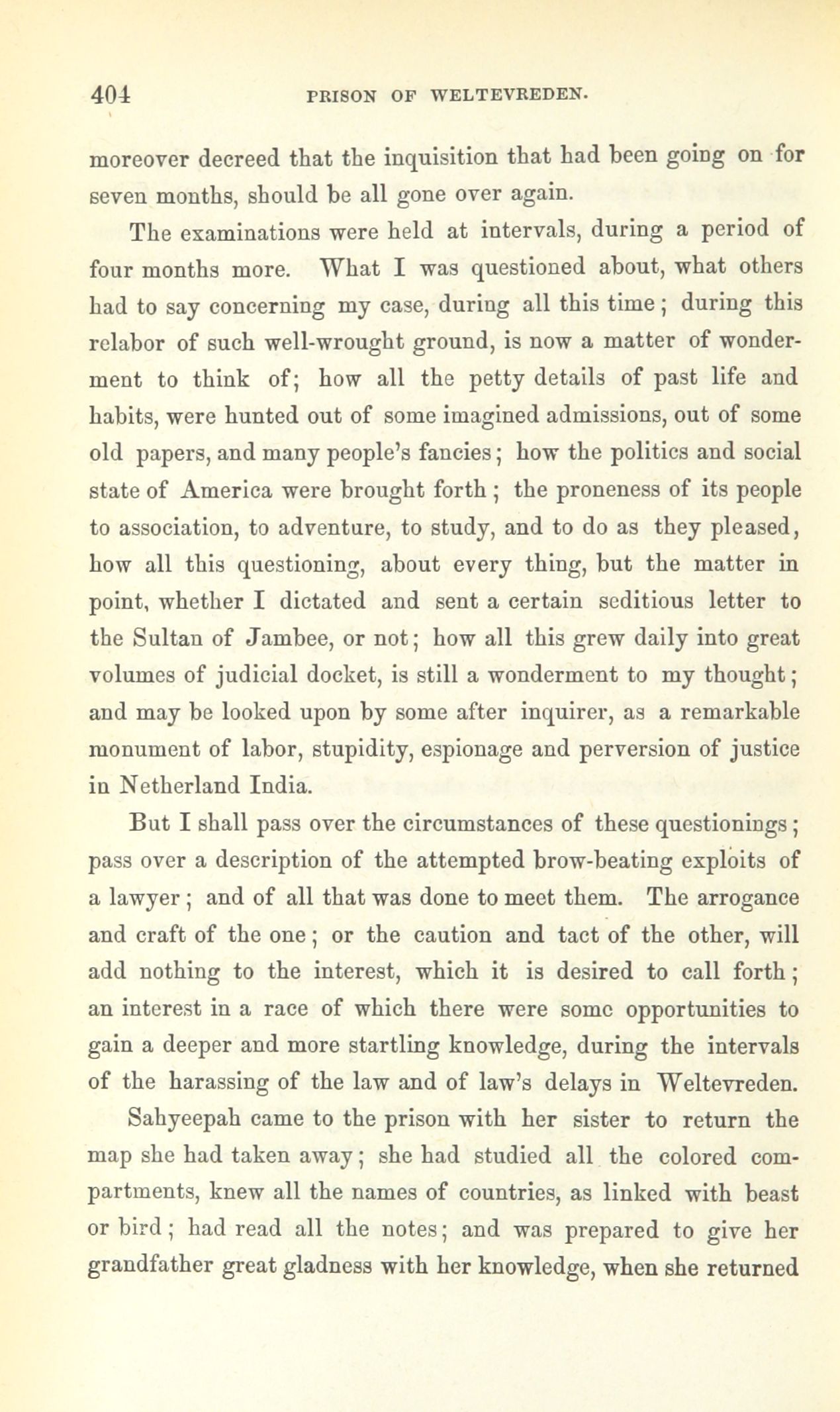 404 PRISON OF WELTEVREDEN.

moreover decreed that the inquisition that had been going on for seven months, should be all gone over again.

The examinations were held at intervals, during a period of four months more. What I was questioned about, what others had to say concerning my case, during all this time; during this relabor of such well-wrought ground, is now a matter of wonderment to think of; how all the petty details of past life and habits, were hunted out of some imagined admissions, out of some old papers, and many people's fancies; how the politics and social state of America were brought forth; the proneness of its people to association, to adventure, to study, and to do as they pleased, how all this questioning, about every thing, but the matter in point, whether I dictated and sent a certain seditious letter to the Sultan of Jambee, or not; how all this grew daily into great volumes of judicial docket, is still a wonderment to my thought; and may be looked upon by some after inquirer, as a remarkable monument of labor, stupidity, espionage and perversion of justice in Netherland India.

But I shall pass over the circumstances of these questionings; pass over a description of the attempted brow-beating exploits of a lawyer; and of all that was done to meet them. The arrogance and craft of the one; or the caution and tact of the other, will add nothing to the interest, which it is desired to call forth; an interest in a race of which there were some opportunities to gain a deeper and more startling knowledge, during the intervals of the harassing of the law and of law's delays in Weltevreden.

Sahyeepah came to the prison with her sister to return the map she had taken away; she had studied all the colored compartments, knew all the names of countries, as linked with beast or bird; had read all the notes; and was prepared to give her grandfather great gladness with her knowledge, when she returned